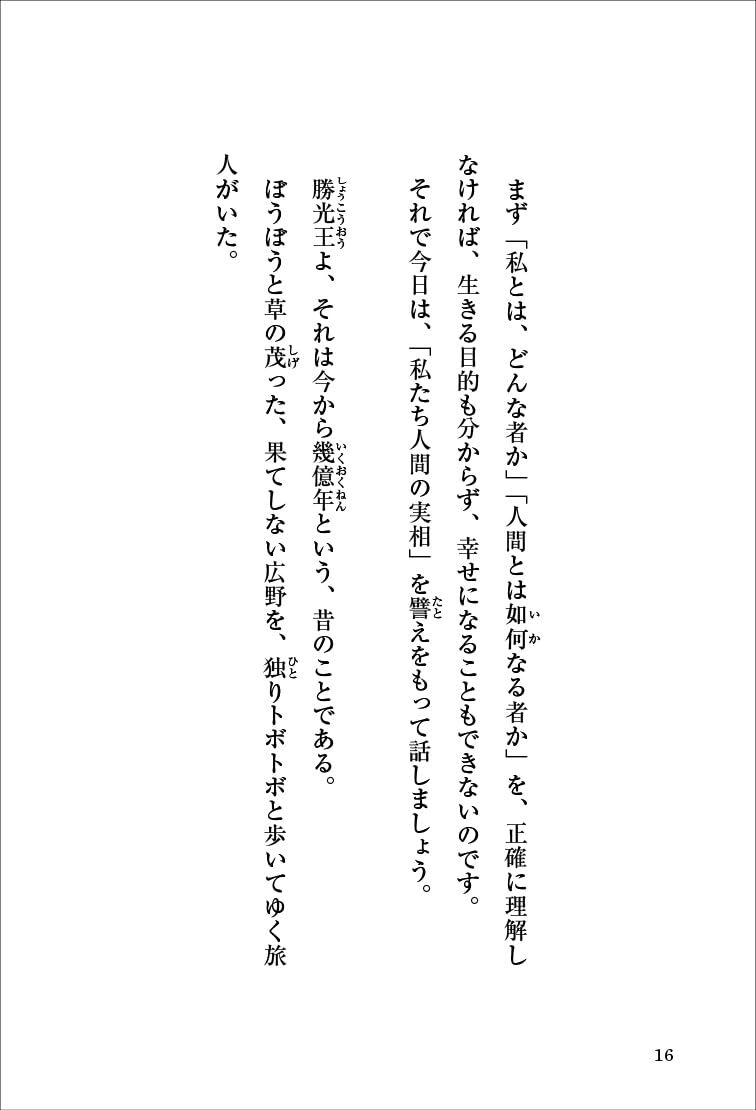 まず「私とは、どんな者か」「人間とは如何なる者か」を、正確に理解しなければ、生きる目的も分からず、幸せになることもできないのです。
それで今日は、「私たち人間の実相」を譬えをもって話しましょう。

勝光王よ、それは今から幾億年という、昔のことである。
ぼうぼうと草の茂った、果てしない広野を、独りトボトボと歩いてゆく旅人がいた。

16